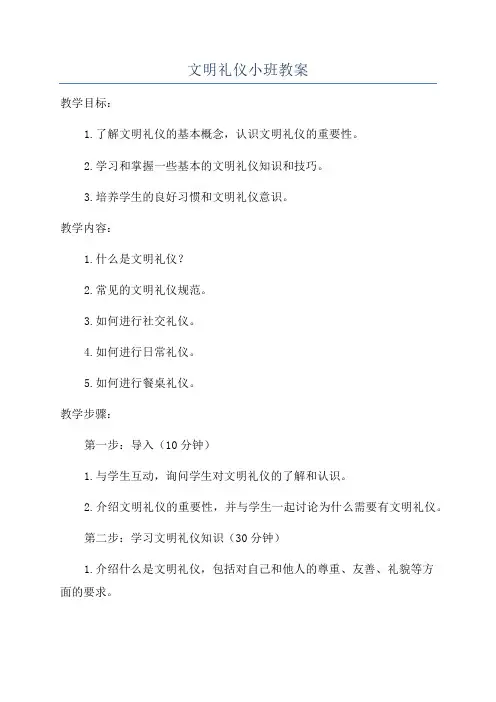 文明礼仪小班教案

教学目标：

1.了解文明礼仪的基本概念，认识文明礼仪的重要性。

2.学习和掌握一些基本的文明礼仪知识和技巧。

3.培养学生的良好习惯和文明礼仪意识。

教学内容：

1.什么是文明礼仪？

2.常见的文明礼仪规范。

3.如何进行社交礼仪。

4.如何进行日常礼仪。

5.如何进行餐桌礼仪。

教学步骤：

第一步：导入（10分钟）

1.与学生互动，询问学生对文明礼仪的了解和认识。

2.介绍文明礼仪的重要性，并与学生一起讨论为什么需要有文明礼仪。

第二步：学习文明礼仪知识（30分钟）

1.介绍什么是文明礼仪，包括对自己和他人的尊重、友善、礼貌等方面的要求。